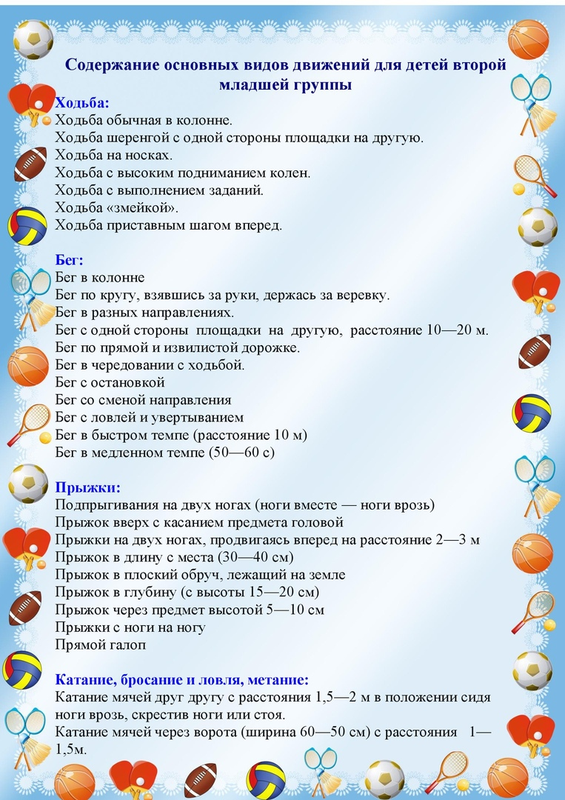 Содержание основных видов движений для детей второй младшей группы

Ходьба:
Ходьба обычная в колонне.
Ходьба шеренгой с одной стороны площадки на другую.
Ходьба на носках.
Ходьба с высоким подниманием колен.
Ходьба с выполнением заданий.
Ходьба «змейкой».
Ходьба приставным шагом вперед.

Бег:
Бег в колонне
Бег по кругу, взявшись за руки, держась за веревку.
Бег в разных направлениях.
Бег с одной стороны площадки на другую, расстояние 10—20 м.
Бег по прямой и извилистой дорожке.
Бег в чередовании с ходьбой.
Бег с остановкой
Бег со сменой направления
Бег с ловлей и увертыванием
Бег в быстром темпе (расстояние 10 м)
Бег в медленном темпе (50—60 с)

Прыжки:
Подпрыгивания на двух ногах (ноги вместе — ноги врозь)
Прыжок вверх с касанием предмета головой
Прыжки на двух ногах, продвигаясь вперед на расстояние 2—3 м
Прыжок в длину с места (30—40 см)
Прыжок в плоский обруч, лежащий на земле
Прыжок в глубину (с высоты 15—20 см)
Прыжок через предмет высотой 5—10 см
Прыжки с ноги на ногу
Прямой галоп

Катание, бросание и ловля, метание:
Катание мячей друг другу с расстояния 1,5—2 м в положении сидя ноги врозь, скрестив ноги или стоя.
Катание мячей через ворота (ширина 60—50 см) с расстояния 1—1,5м.